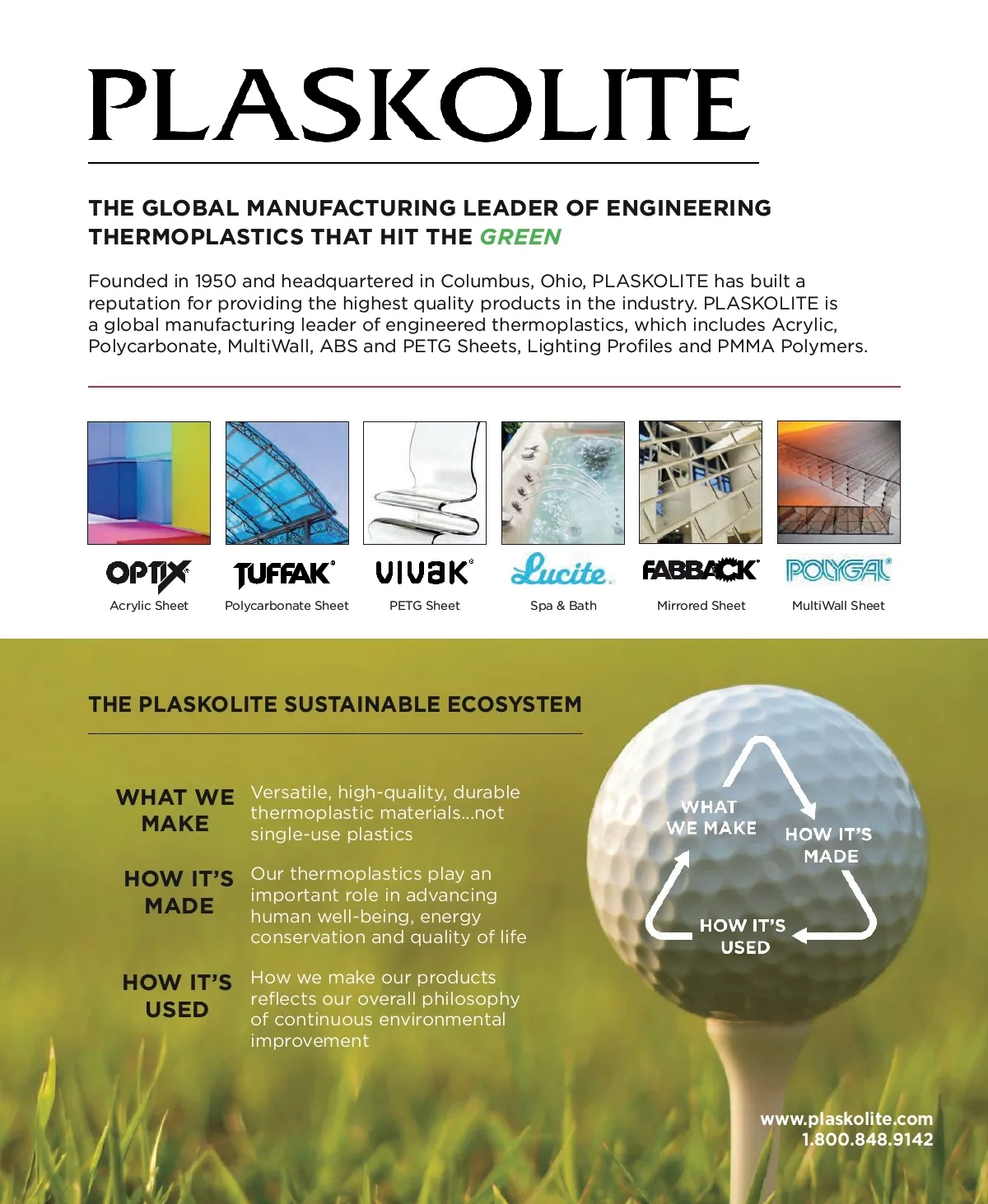 PLASKOLITE

THE GLOBAL MANUFACTURING LEADER OF ENGINEERING THERMOPLASTICS THAT HIT THE GREEN

Founded in 1950 and headquartered in Columbus, Ohio, PLASKOLITE has built a reputation for providing the highest quality products in the industry. PLASKOLITE is a global manufacturing leader of engineered thermoplastics, which includes Acrylic, Polycarbonate, MultiWall, ABS and PETG Sheets, Lighting Profiles and PMMA Polymers.

OPTIX
Acrylic Sheet

TUFFAK
Polycarbonate Sheet

VIVAK
PETG Sheet

Lucite
Spa & Bath

FABBACK
Mirrored Sheet

POLYGAL
MultiWall Sheet

THE PLASKOLITE SUSTAINABLE ECOSYSTEM

WHAT WE MAKE
Versatile, high-quality, durable thermoplastic materials...not single-use plastics

HOW IT'S MADE
Our thermoplastics play an important role in advancing human well-being, energy conservation and quality of life

HOW IT'S USED
How we make our products reflects our overall philosophy of continuous environmental improvement

WHAT WE MAKE
HOW IT'S MADE
HOW IT'S USED

www.plaskolite.com
1.800.848.9142